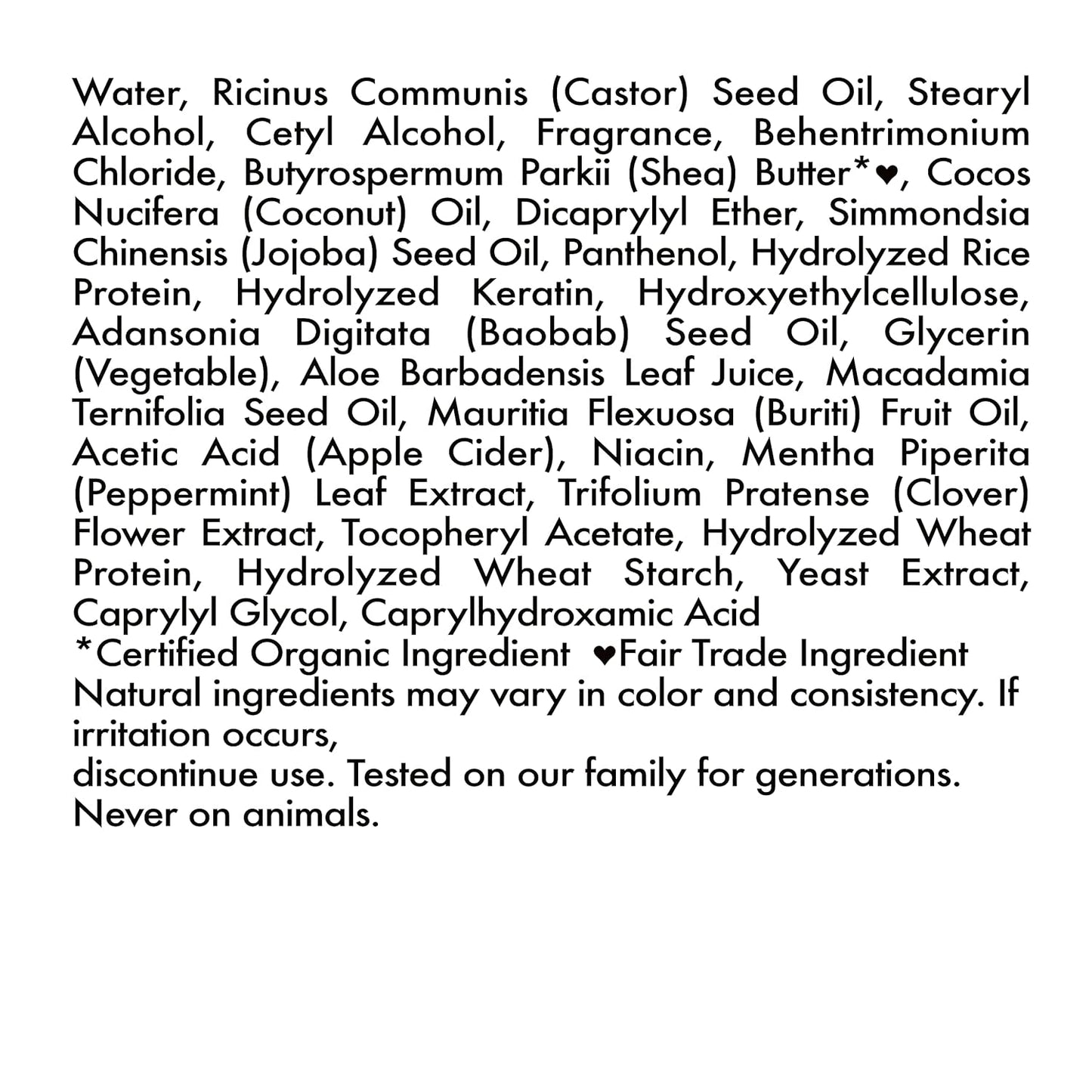 Water, Ricinus Communis (Castor) Seed Oil, Stearyl Alcohol, Cetyl Alcohol, Fragrance, Behentrimonium Chloride, Butyrospermum Parkii (Shea) Butter*♥, Cocos Nucifera (Coconut) Oil, Dicaprylyl Ether, Simmondsia Chinensis (Jojoba) Seed Oil, Panthenol, Hydrolyzed Rice Protein, Hydrolyzed Keratin, Hydroxyethylcellulose, Adansonia Digitata (Baobab) Seed Oil, Glycerin (Vegetable), Aloe Barbadensis Leaf Juice, Macadamia Ternifolia Seed Oil, Mauritia Flexuosa (Buriti) Fruit Oil, Acetic Acid (Apple Cider), Niacin, Mentha Piperita (Peppermint) Leaf Extract, Trifolium Pratense (Clover) Flower Extract, Tocopheryl Acetate, Hydrolyzed Wheat Protein, Hydrolyzed Wheat Starch, Yeast Extract, Caprylyl Glycol, Caprylhydroxamic Acid
*Certified Organic Ingredient ♥Fair Trade Ingredient
Natural ingredients may vary in color and consistency. If irritation occurs,
discontinue use. Tested on our family for generations.
Never on animals.